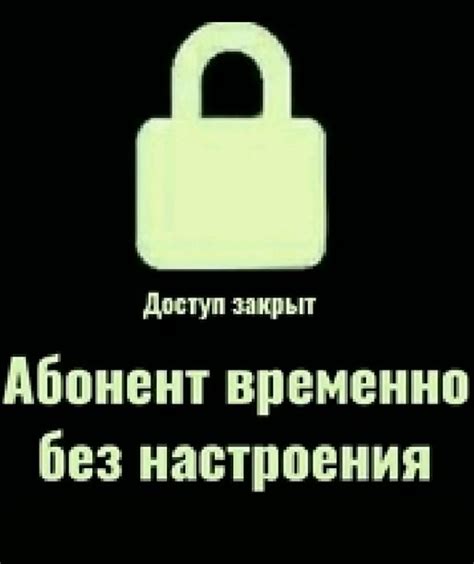 Доступ закрыт

Абонент временно без настроения